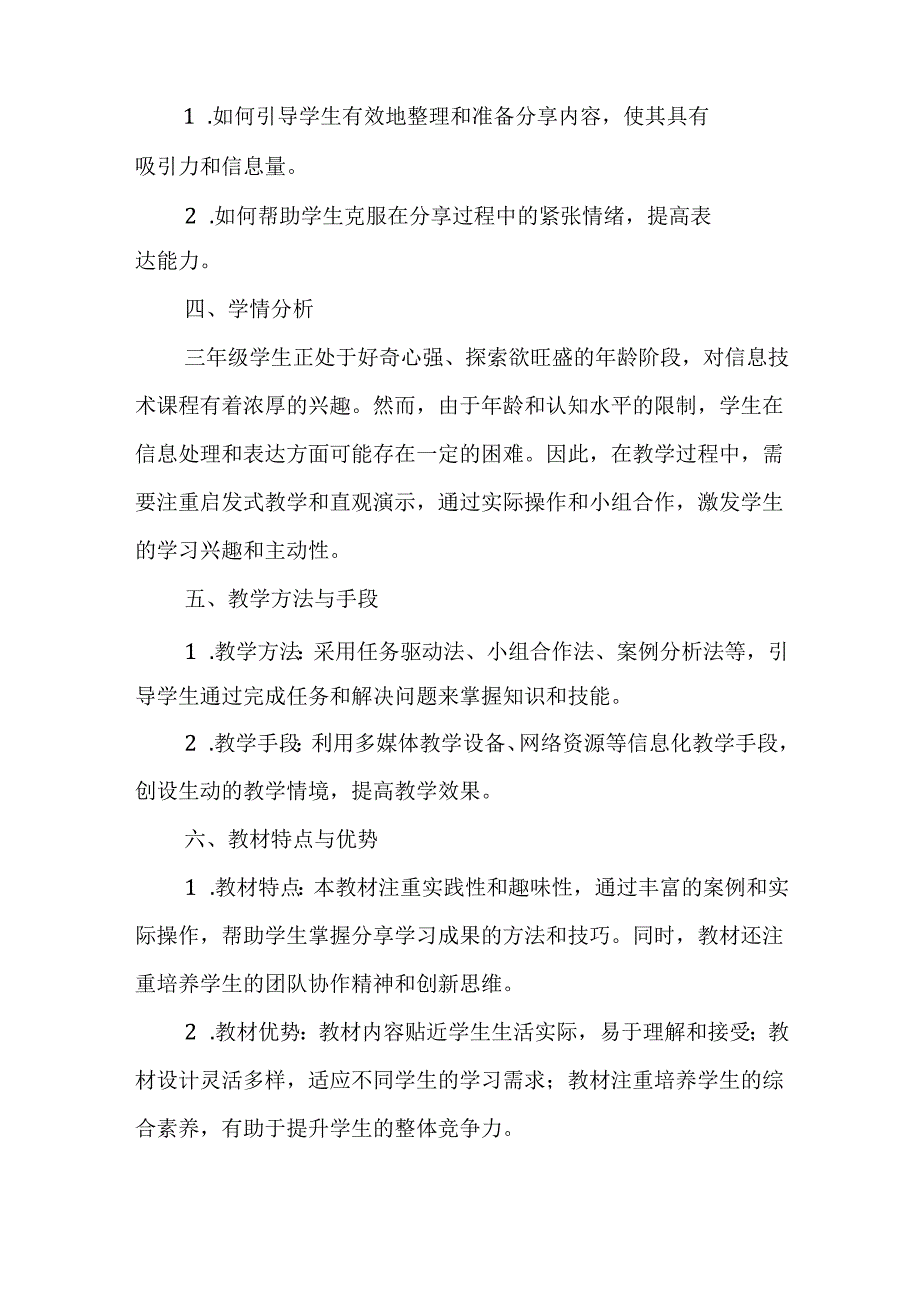 1 .如何引导学生有效地整理和准备分享内容，使其具有吸引力和信息量。

2 .如何帮助学生克服在分享过程中的紧张情绪，提高表达能力。

四、学情分析

三年级学生正处于好奇心强、探索欲旺盛的年龄阶段，对信息技术课程有着浓厚的兴趣。然而，由于年龄和认知水平的限制，学生在信息处理和表达方面可能存在一定的困难。因此，在教学过程中，需要注重启发式教学和直观演示，通过实际操作和小组合作，激发学生的学习兴趣和主动性。

五、教学方法与手段

1 .教学方法：采用任务驱动法、小组合作法、案例分析法等，引导学生通过完成任务和解决问题来掌握知识和技能。

2 .教学手段：利用多媒体教学设备、网络资源等信息化教学手段，创设生动的教学情境，提高教学效果。

六、教材特点与优势

1 .教材特点：本教材注重实践性和趣味性，通过丰富的案例和实际操作，帮助学生掌握分享学习成果的方法和技巧。同时，教材还注重培养学生的团队协作精神和创新思维。

2 .教材优势：教材内容贴近学生生活实际，易于理解和接受；教材设计灵活多样，适应不同学生的学习需求；教材注重培养学生的综合素养，有助于提升学生的整体竞争力。